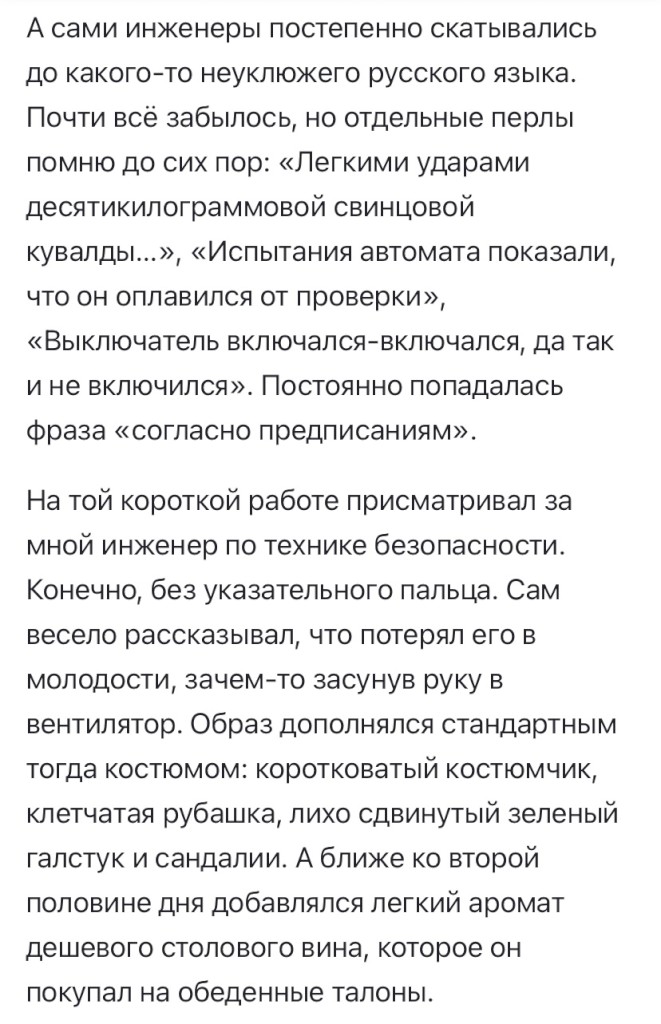 А сами инженеры постепенно скатывались до какого-то неуклюжего русского языка. Почти всё забылось, но отдельные перлы помню до сих пор: «Легкими ударами десятикилограммовой свинцовой кувалды...», «Испытания автомата показали, что он оплавился от проверки», «Выключатель включался-включался, да так и не включился». Постоянно попадалась фраза «согласно предписаниям».

На той короткой работе присматривал за мной инженер по технике безопасности. Конечно, без указательного пальца. Сам весело рассказывал, что потерял его в молодости, зачем-то засунув руку в вентилятор. Образ дополнялся стандартным тогда костюмом: коротковатый костюмчик, клетчатая рубашка, лихо сдвинутый зеленый галстук и сандалии. А ближе ко второй половине дня добавлялся легкий аромат дешевого столового вина, которое он покупал на обеденные талоны.